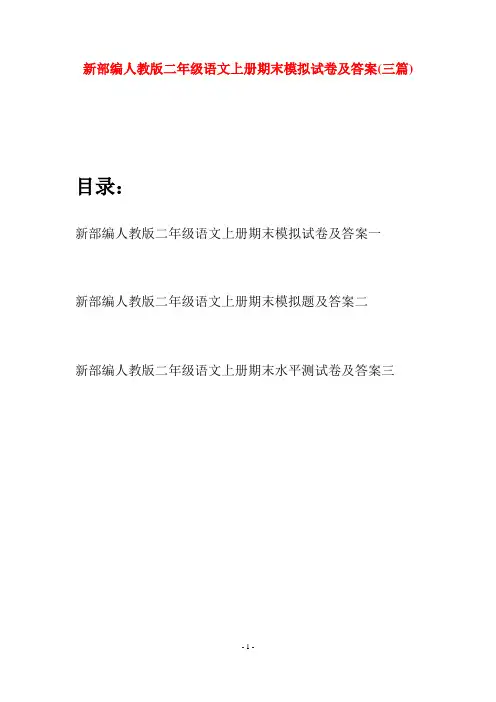 新部编人教版二年级语文上册期末模拟试卷及答案(三篇)

目录：

新部编人教版二年级语文上册期末模拟试卷及答案一

新部编人教版二年级语文上册期末模拟题及答案二

新部编人教版二年级语文上册期末水平测试卷及答案三

- 1 -